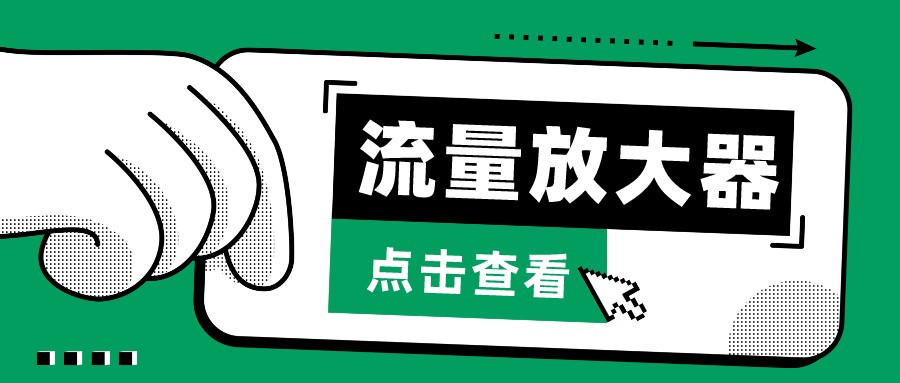 流量放大器

点击查看